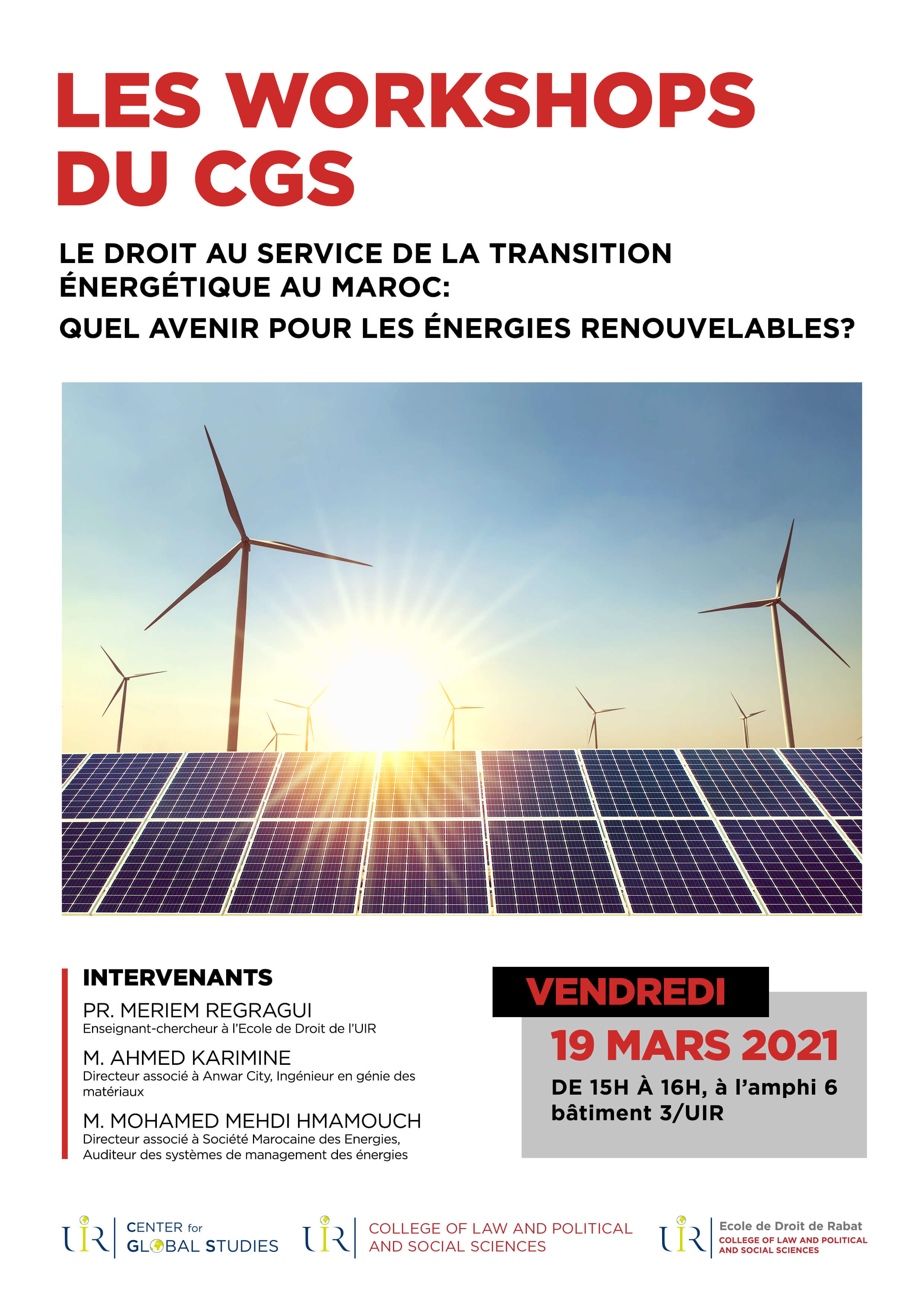 LES WORKSHOPS DU CGS

LE DROIT AU SERVICE DE LA TRANSITION ÉNERGÉTIQUE AU MAROC:
QUEL AVENIR POUR LES ÉNERGIES RENOUVELABLES?

INTERVENANTS

PR. MERIEM REGRAGUI
Enseignant-chercheur à l'Ecole de Droit de l'UIR

M. AHMED KARIMINE
Directeur associé à Anwar City, Ingénieur en génie des matériaux

M. MOHAMED MEHDI HMAMOUCH
Directeur associé à Société Marocaine des Energies, Auditeur des systèmes de management des énergies

VENDREDI
19 MARS 2021
DE 15H À 16H, à l'amphi 6 bâtiment 3/UIR

UIR CENTER for GLOBAL STUDIES

UIR COLLEGE OF LAW AND POLITICAL AND SOCIAL SCIENCES

UIR Ecole de Droit de Rabat
COLLEGE OF LAW AND POLITICAL AND SOCIAL SCIENCES